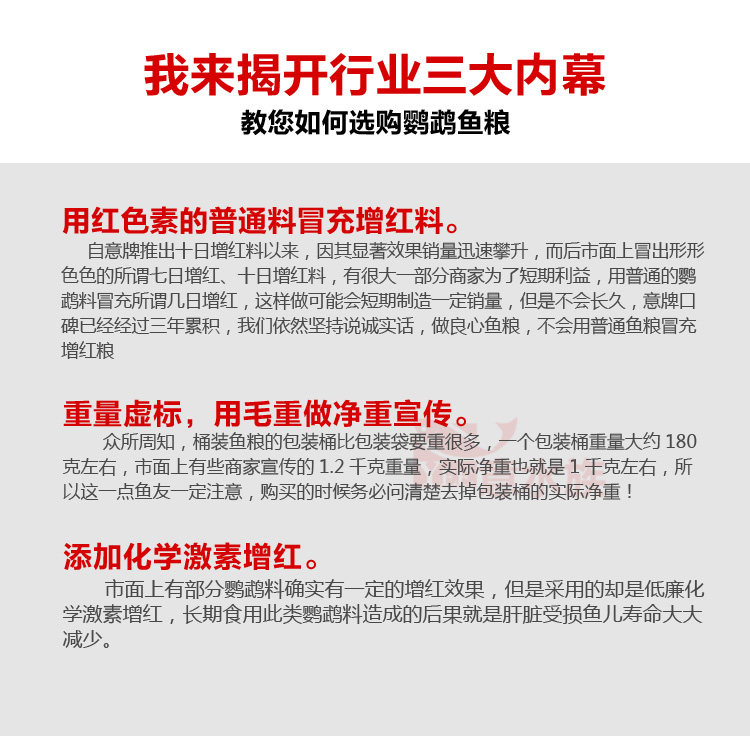 我来揭开行业三大内幕

教您如何选购鹦鹉鱼粮

用红色素的普通料冒充增红料。

自意牌推出十日增红料以来，因其显著效果销量迅速攀升，而后市面上冒出形形色色的所谓七日增红、十日增红料，有很大一部分商家为了短期利益，用普通的鹦鹉料冒充所谓几日增红，这样做可能会短期制造一定销量，但是不会长久，意牌口碑已经经过三年累积，我们依然坚持说诚实话，做良心鱼粮，不会用普通鱼粮冒充增红粮

重量虚标，用毛重做净重宣传。

众所周知，桶装鱼粮的包装桶比包装袋要重很多，一个包装桶重量大约 180 克左右，市面上有些商家宣传的 1.2 千克重量，实际净重也就是 1 千克左右，所以这一点鱼友一定注意，购买的时候务必问清楚去掉包装桶的实际净重！

添加化学激素增红。

市面上有部分鹦鹉料确实有一定的增红效果，但是采用的却是低廉化学激素增红，长期食用此类鹦鹉料造成的后果就是肝脏受损鱼儿寿命大大减少。